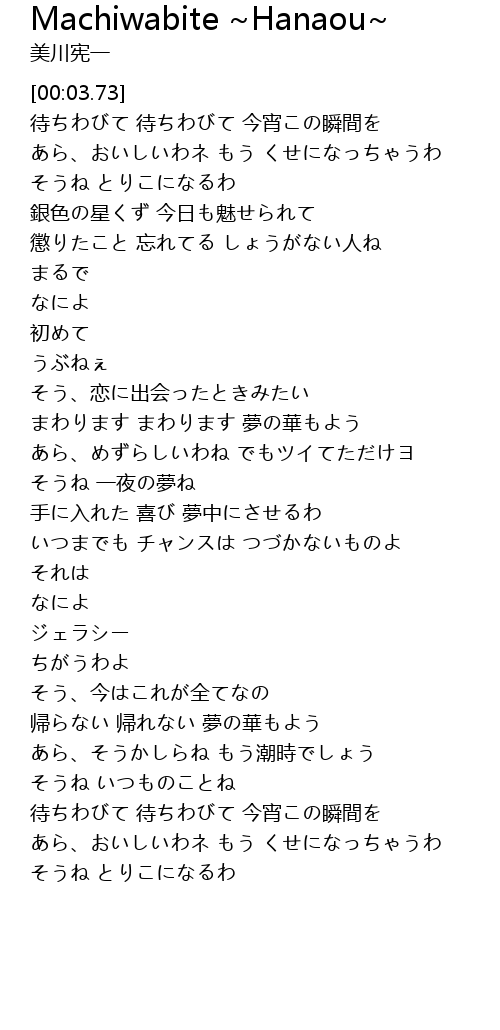 Machiwabite ~Hanaou~
美川宪一

[00:03.73]
待ちわびて 待ちわびて 今宵この瞬間を
あら、おいしいわネ もう くせになっちゃうわ
そうね とりこになるわ
銀色の星くず 今日も魅せられて
懲りたこと 忘れてる しょうがない人ね
まるで
なによ
初めて
うぶねぇ
そう、恋に出会ったときみたい
まわります まわります 夢の華もよう
あら、めずらしいわね でもツイてただけヨ
そうね 一夜の夢ね
手に入れた 喜び 夢中にさせるわ
いつまでも チャンスは つづかないものよ
それは
なによ
ジェラシー
ちがうわよ
そう、今はこれが全てなの
帰らない 帰れない 夢の華もよう
あら、そうかしらね もう潮時でしょう
そうね いつものことね
待ちわびて 待ちわびて 今宵この瞬間を
あら、おいしいわネ もう くせになっちゃうわ
そうね とりこになるわ